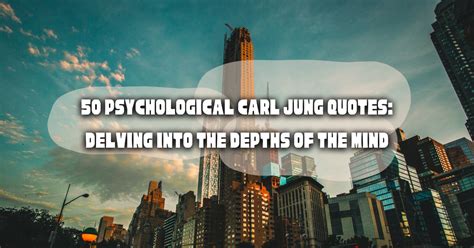 50 PSYCHOLOGICAL CARL JUNG QUOTES:
DELVING INTO THE DEPTHS OF THE MIND